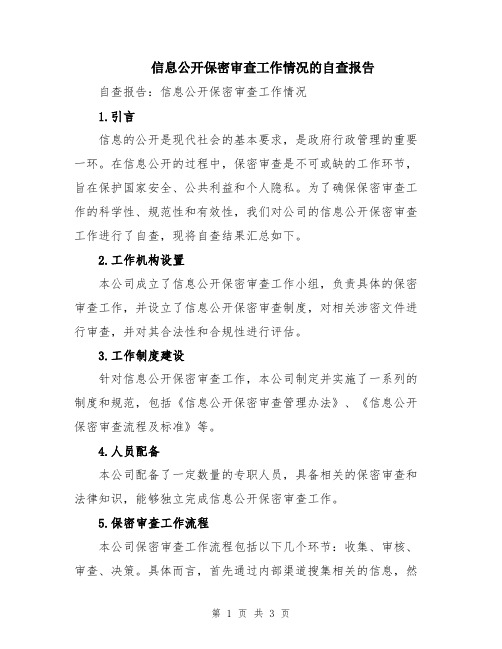 信息公开保密审查工作情况的自查报告

自查报告：信息公开保密审查工作情况

1.引言

信息的公开是现代社会的基本要求，是政府行政管理的重要一环。在信息公开的过程中，保密审查是不可或缺的工作环节，旨在保护国家安全、公共利益和个人隐私。为了确保保密审查工作的科学性、规范性和有效性，我们对公司的信息公开保密审查工作进行了自查，现将自查结果汇总如下。

2.工作机构设置

本公司成立了信息公开保密审查工作小组，负责具体的保密审查工作，并设立了信息公开保密审查制度，对相关涉密文件进行审查，并对其合法性和合规性进行评估。

3.工作制度建设

针对信息公开保密审查工作，本公司制定并实施了一系列的制度和规范，包括《信息公开保密审查管理办法》、《信息公开保密审查流程及标准》等。

4.人员配备

本公司配备了一定数量的专职人员，具备相关的保密审查和法律知识，能够独立完成信息公开保密审查工作。

5.保密审查工作流程

本公司保密审查工作流程包括以下几个环节：收集、审核、审查、决策。具体而言，首先通过内部渠道搜集相关的信息，然

第 1 页 共 3 页